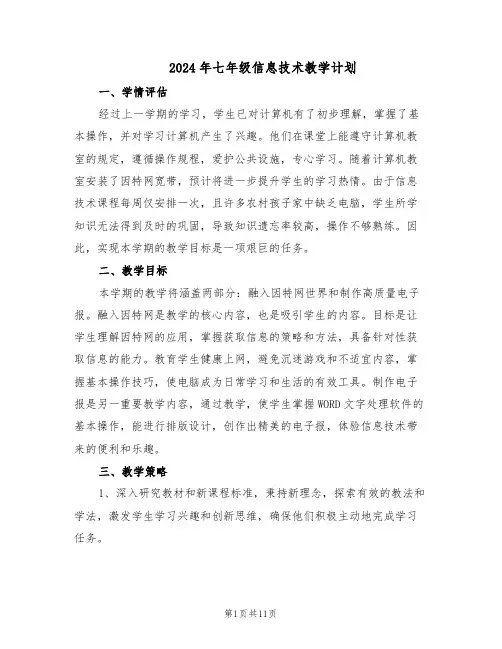 2024年七年级信息技术教学计划

一、学情评估

经过上一学期的学习，学生已对计算机有了初步理解，掌握了基本操作，并对学习计算机产生了兴趣。他们在课堂上能遵守计算机教室的规定，遵循操作规程，爱护公共设施，专心学习。随着计算机教室安装了因特网宽带，预计将进一步提升学生的学习热情。由于信息技术课程每周仅安排一次，且许多农村孩子家中缺乏电脑，学生所学知识无法得到及时的巩固，导致知识遗忘率较高，操作不够熟练。因此，实现本学期的教学目标是一项艰巨的任务。

二、教学目标

本学期的教学将涵盖两部分：融入因特网世界和制作高质量电子报。融入因特网是教学的核心内容，也是吸引学生的内容。目标是让学生理解因特网的应用，掌握获取信息的策略和方法，具备针对性获取信息的能力。教育学生健康上网，避免沉迷游戏和不适宜内容，掌握基本操作技巧，使电脑成为日常学习和生活的有效工具。制作电子报是另一重要教学内容，通过教学，使学生掌握WORD文字处理软件的基本操作，能进行排版设计，创作出精美的电子报，体验信息技术带来的便利和乐趣。

三、教学策略

1、深入研究教材和新课程标准，秉持新理念，探索有效的教法和学法，激发学生学习兴趣和创新思维，确保他们积极主动地完成学习任务。

第1页共11页